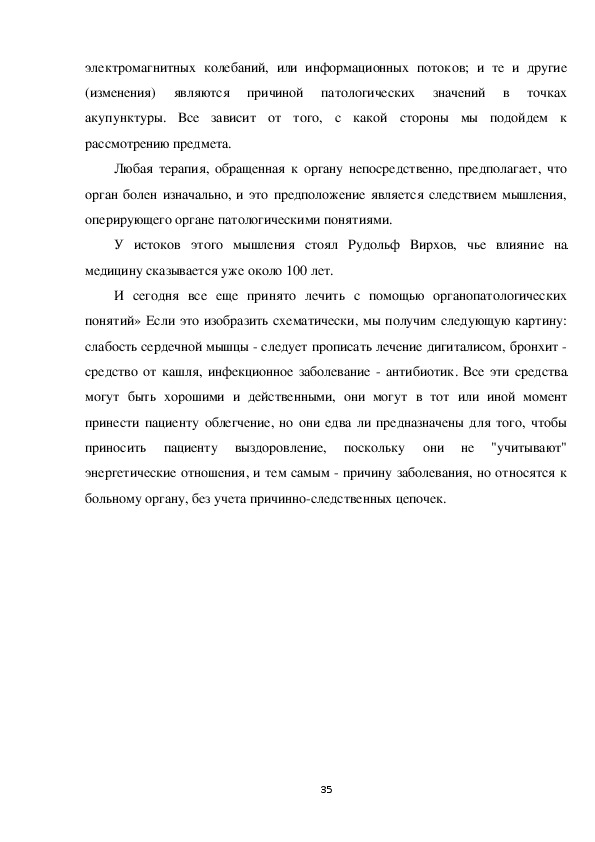 электромагнитных колебаний, или информационных потоков; и те и другие (изменения) являются причиной патологических значений в точках акупунктуры. Все зависит от того, с какой стороны мы подойдем к рассмотрению предмета.

Любая терапия, обращенная к органу непосредственно, предполагает, что орган болен изначально, и это предположение является следствием мышления, оперирующего органе патологическими понятиями.

У истоков этого мышления стоял Рудольф Вирхов, чье влияние на медицину сказывается уже около 100 лет.

И сегодня все еще принято лечить с помощью органопатологических понятий» Если это изобразить схематически, мы получим следующую картину: слабость сердечной мышцы - следует прописать лечение дигиталисом, бронхит - средство от кашля, инфекционное заболевание - антибиотик. Все эти средства могут быть хорошими и действенными, они могут в тот или иной момент принести пациенту облегчение, но они едва ли предназначены для того, чтобы приносить пациенту выздоровление, поскольку они не "учитывают" энергетические отношения, и тем самым - причину заболевания, но относятся к больному органу, без учета причинно-следственных цепочек.

35